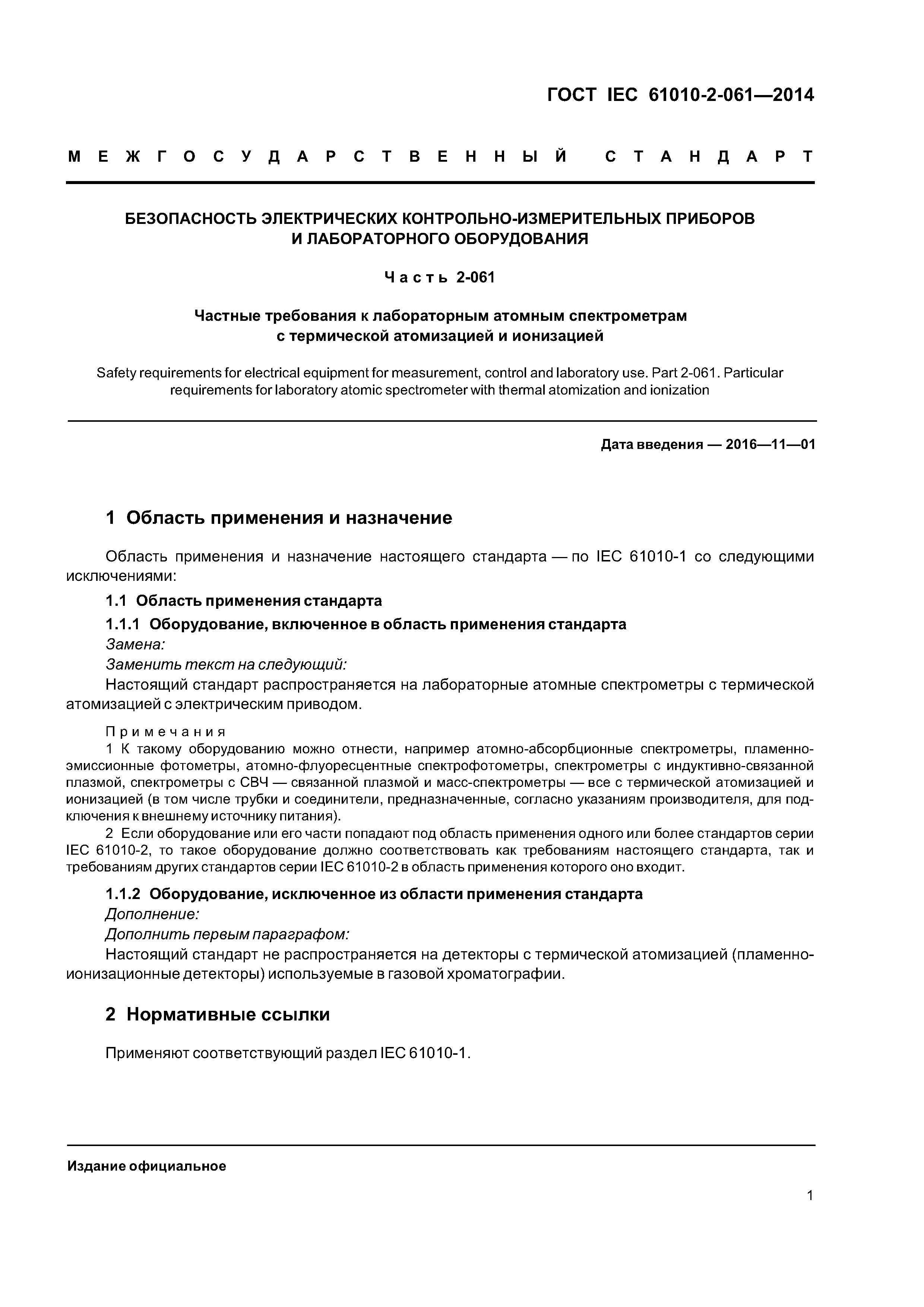 ГОСТ IEC 61010-2-061—2014

МЕЖГОСУДАРСТВЕННЫЙ СТАНДАРТ

БЕЗОПАСНОСТЬ ЭЛЕКТРИЧЕСКИХ КОНТРОЛЬНО-ИЗМЕРИТЕЛЬНЫХ ПРИБОРОВ И ЛАБОРАТОРНОГО ОБОРУДОВАНИЯ

Часть 2-061

Частные требования к лабораторным атомным спектрометрам с термической атомизацией и ионизацией

Safety requirements for electrical equipment for measurement, control and laboratory use. Part 2-061. Particular requirements for laboratory atomic spectrometer with thermal atomization and ionization

Дата введения — 2016—11—01

1 Область применения и назначение

Область применения и назначение настоящего стандарта — по IEC 61010-1 со следующими исключениями:

1.1 Область применения стандарта

1.1.1 Оборудование, включенное в область применения стандарта

Замена:

Заменить текст на следующий:

Настоящий стандарт распространяется на лабораторные атомные спектрометры с термической атомизацией с электрическим приводом.

Примечания

1 К такому оборудованию можно отнести, например атомно-абсорбционные спектрометры, пламенно-эмиссионные фотометры, атомно-флуоресцентные спектрофотометры, спектрометры с индуктивно-связанной плазмой, спектрометры с СВЧ — связанной плазмой и масс-спектрометры — все с термической атомизацией и ионизацией (в том числе трубки и соединители, предназначенные, согласно указаниям производителя, для подключения к внешнему источнику питания).

2 Если оборудование или его части попадают под область применения одного или более стандартов серии IEC 61010-2, то такое оборудование должно соответствовать как требованиям настоящего стандарта, так и требованиям других стандартов серии IEC 61010-2 в область применения которого оно входит.

1.1.2 Оборудование, исключенное из области применения стандарта

Дополнение:

Дополнить первым параграфом:

Настоящий стандарт не распространяется на детекторы с термической атомизацией (пламенно-ионизационные детекторы) используемые в газовой хроматографии.

2 Нормативные ссылки

Применяют соответствующий раздел IEC 61010-1.

Издание официальное

1